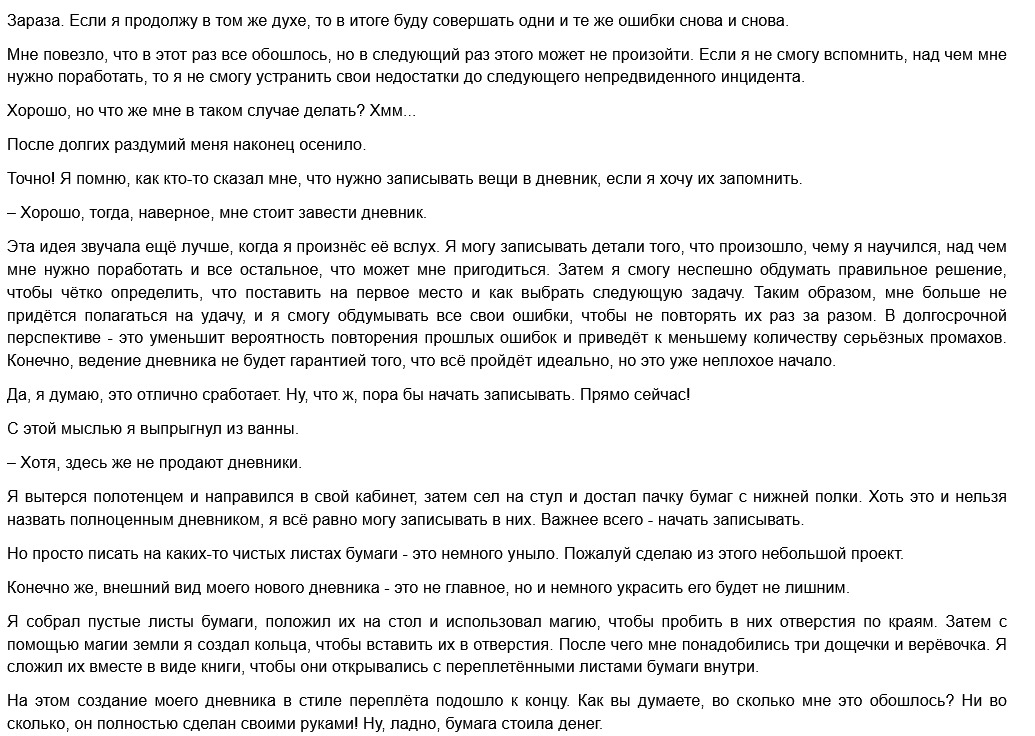 Зараза. Если я продолжу в том же духе, то в итоге буду совершать одни и те же ошибки снова и снова.

Мне повезло, что в этот раз все обошлось, но в следующий раз этого может не произойти. Если я не смогу вспомнить, над чем мне нужно поработать, то я не смогу устранить свои недостатки до следующего непредвиденного инцидента.

Хорошо, но что же мне в таком случае делать? Хмм...

После долгих раздумий меня наконец осенило.

Точно! Я помню, как кто-то сказал мне, что нужно записывать вещи в дневник, если я хочу их запомнить.

– Хорошо, тогда, наверное, мне стоит завести дневник.

Эта идея звучала ещё лучше, когда я произнёс её вслух. Я могу записывать детали того, что произошло, чему я научился, над чем мне нужно поработать и все остальное, что может мне пригодиться. Затем я смогу неспешно обдумать правильное решение, чтобы чётко определить, что поставить на первое место и как выбрать следующую задачу. Таким образом, мне больше не придётся полагаться на удачу, и я смогу обдумывать все свои ошибки, чтобы не повторять их раз за разом. В долгосрочной перспективе - это уменьшит вероятность повторения прошлых ошибок и приведёт к меньшему количеству серьёзных промахов. Конечно, ведение дневника не будет гарантией того, что всё пройдёт идеально, но это уже неплохое начало.

Да, я думаю, это отлично сработает. Ну, что ж, пора бы начать записывать. Прямо сейчас!

С этой мыслью я выпрыгнул из ванны.

– Хотя, здесь же не продают дневники.

Я вытерся полотенцем и направился в свой кабинет, затем сел на стул и достал пачку бумаг с нижней полки. Хоть это и нельзя назвать полноценным дневником, я всё равно могу записывать в них. Важнее всего - начать записывать.

Но просто писать на каких-то чистых листах бумаги - это немного уныло. Пожалуй сделаю из этого небольшой проект.

Конечно же, внешний вид моего нового дневника - это не главное, но и немного украсить его будет не лишним.

Я собрал пустые листы бумаги, положил их на стол и использовал магию, чтобы пробить в них отверстия по краям. Затем с помощью магии земли я создал кольца, чтобы вставить их в отверстия. После чего мне понадобились три дощечки и верёвочка. Я сложил их вместе в виде книги, чтобы они открывались с переплетёнными листами бумаги внутри.

На этом создание моего дневника в стиле переплёта подошло к концу. Как вы думаете, во сколько мне это обошлось? Ни во сколько, он полностью сделан своими руками! Ну, ладно, бумага стоила денег.